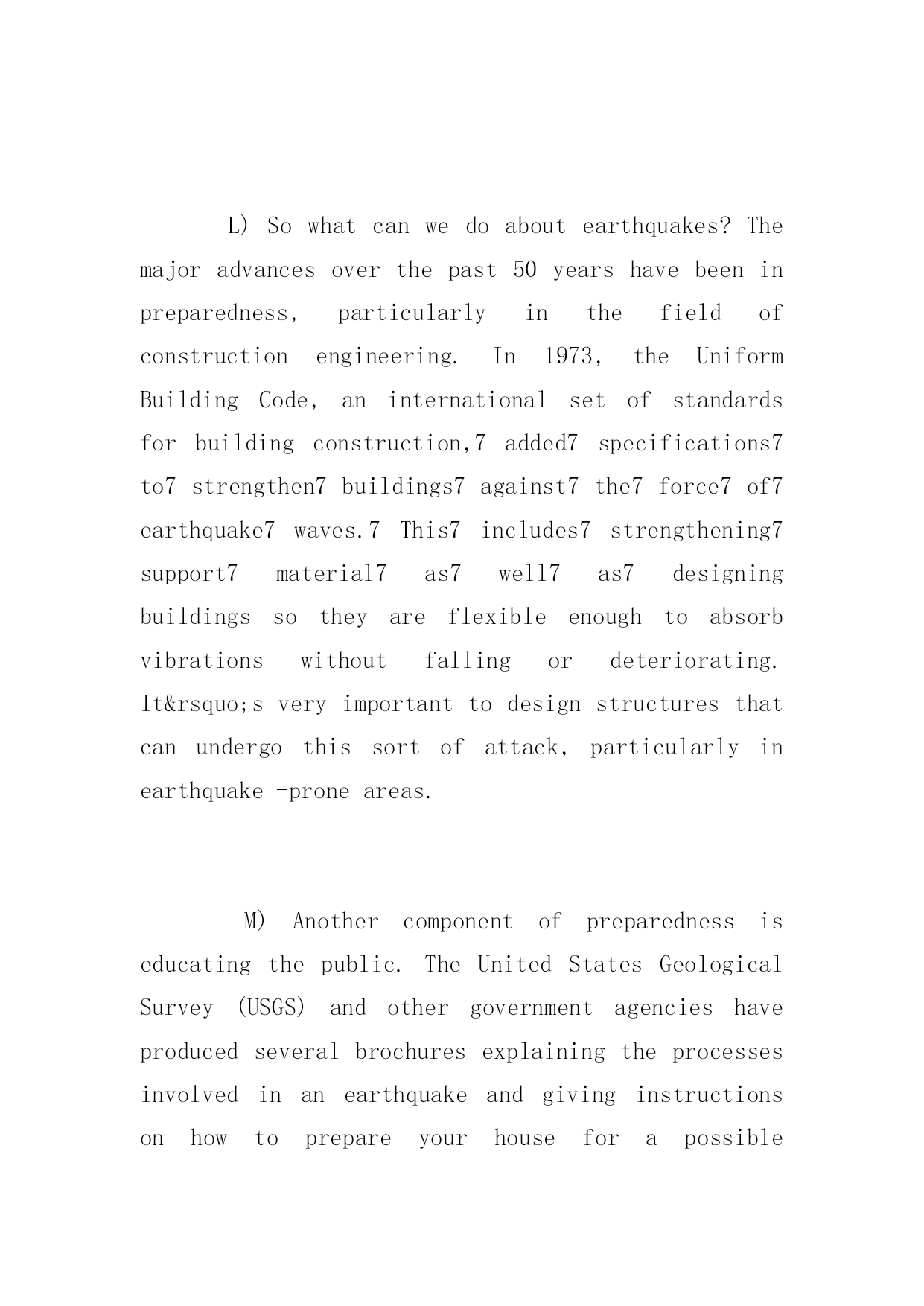 L) So what can we do about earthquakes? The major advances over the past 50 years have been in preparedness, particularly in the field of construction engineering. In 1973, the Uniform Building Code, an international set of standards for building construction,7 added7 specifications7 to7 strengthen7 buildings7 against7 the7 force7 of7 earthquake7 waves.7 This7 includes7 strengthening7 support7 material7 as7 well7 as7 designing buildings so they are flexible enough to absorb vibrations without falling or deteriorating. It&rsquo;s very important to design structures that can undergo this sort of attack, particularly in earthquake -prone areas.

M) Another component of preparedness is educating the public. The United States Geological Survey (USGS) and other government agencies have produced several brochures explaining the processes involved in an earthquake and giving instructions on how to prepare your house for a possible